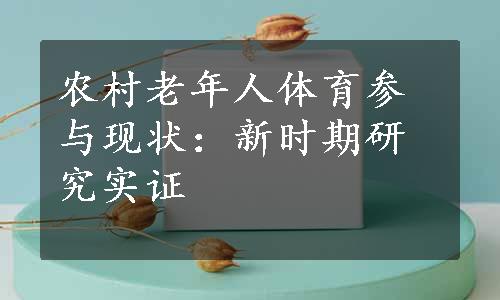 农村老年人体育参与现状：新时期研究实证